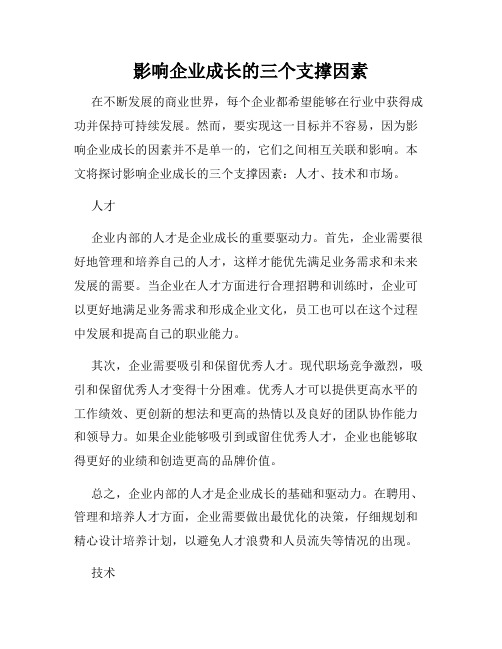 影响企业成长的三个支撑因素

在不断发展的商业世界，每个企业都希望能够在行业中获得成功并保持可持续发展。然而，要实现这一目标并不容易，因为影响企业成长的因素并不是单一的，它们之间相互关联和影响。本文将探讨影响企业成长的三个支撑因素：人才、技术和市场。

人才

企业内部的人才是企业成长的重要驱动力。首先，企业需要很好地管理和培养自己的人才，这样才能优先满足业务需求和未来发展的需要。当企业在人才方面进行合理招聘和训练时，企业可以更好地满足业务需求和形成企业文化，员工也可以在这个过程中发展和提高自己的职业能力。

其次，企业需要吸引和保留优秀人才。现代职场竞争激烈，吸引和保留优秀人才变得十分困难。优秀人才可以提供更高水平的工作绩效、更创新的想法和更高的热情以及良好的团队协作能力和领导力。如果企业能够吸引到或留住优秀人才，企业也能够取得更好的业绩和创造更高的品牌价值。

总之，企业内部的人才是企业成长的基础和驱动力。在聘用、管理和培养人才方面，企业需要做出最优化的决策，仔细规划和精心设计培养计划，以避免人才浪费和人员流失等情况的出现。

技术